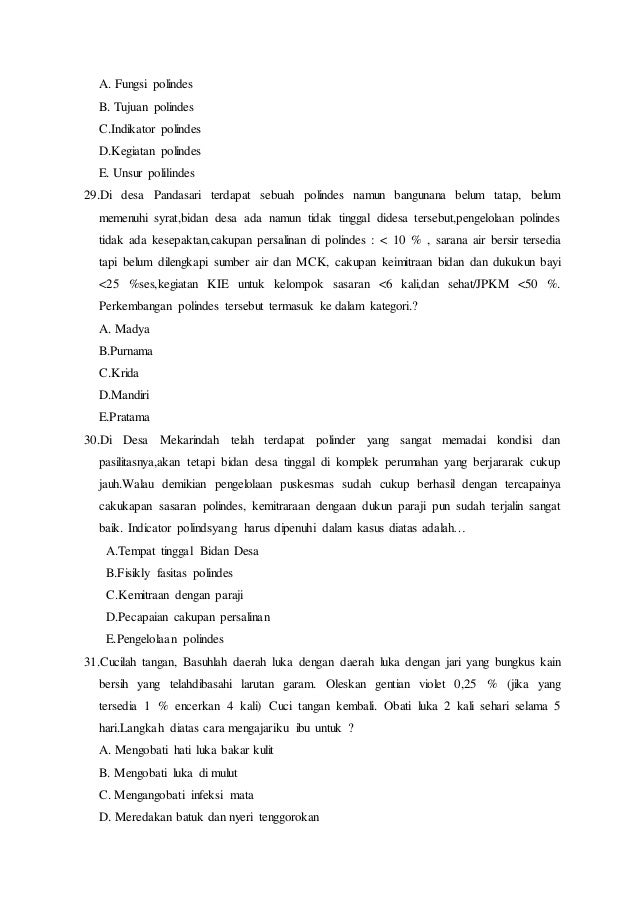 A. Fungsi polindes
B. Tujuan polindes
C.Indikator polindes
D.Kegiatan polindes
E. Unsur polilindes
29.Di desa Pandasari terdapat sebuah polindes namun bangunana belum tatap, belum memenuhi syrat,bidan desa ada namun tidak tinggal didesa tersebut,pengelolaan polindes tidak ada kesepaktan,cakupan persalinan di polindes : < 10 % , sarana air bersir tersedia tapi belum dilengkapi sumber air dan MCK, cakupan keimitraan bidan dan dukukun bayi <25 %ses,kegiatan KIE untuk kelompok sasaran <6 kali,dan sehat/JPKM <50 %. Perkembangan polindes tersebut termasuk ke dalam kategori.?
A. Madya
B.Purnama
C.Krida
D.Mandiri
E.Pratama
30.Di Desa Mekarindah telah terdapat polinder yang sangat memadai kondisi dan pasilitasnya,akan tetapi bidan desa tinggal di komplek perumahan yang berjararak cukup jauh.Walau demikian pengelolaan puskesmas sudah cukup berhasil dengan tercapainya cakukapan sasaran polindes, kemitraraan dengaan dukun paraji pun sudah terjalin sangat baik. Indicator polindsyang harus dipenuhi dalam kasus diatas adalah…
A.Tempat tinggal Bidan Desa
B.Fisikly fasitas polindes
C.Kemitraan dengan paraji
D.Pecapaian cakupan persalinan
E.Pengelolaan polindes
31.Cucilah tangan, Basuhlah daerah luka dengan daerah luka dengan jari yang bungkus kain bersih yang telahdibasahi larutan garam. Oleskan gentian violet 0,25 % (jika yang tersedia 1 % encerkan 4 kali) Cuci tangan kembali. Obati luka 2 kali sehari selama 5 hari.Langkah diatas cara mengajariku ibu untuk ?
A. Mengobati hati luka bakar kulit
B. Mengobati luka di mulut
C. Mengangobati infeksi mata
D. Meredakan batuk dan nyeri tenggorokan